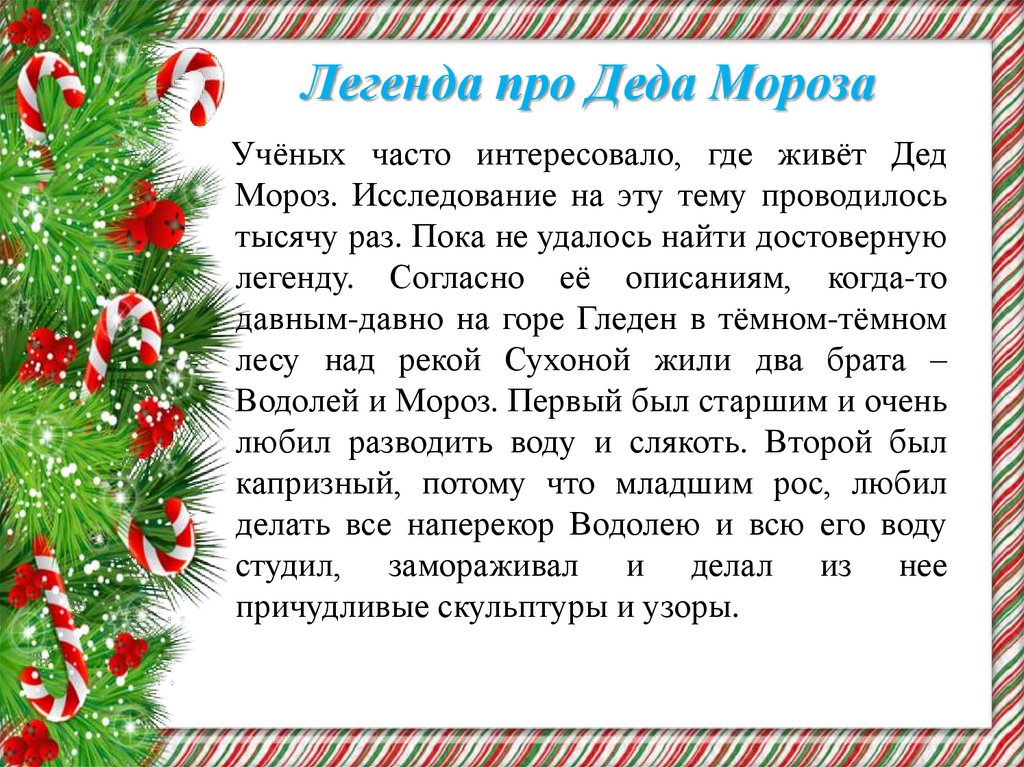 Легенда про Деда Мороза

Учёных часто интересовало, где живёт Дед Мороз. Исследование на эту тему проводилось тысячу раз. Пока не удалось найти достоверную легенду. Согласно её описаниям, когда-то давным-давно на горе Гледен в тёмном-тёмном лесу над рекой Сухоной жили два брата – Водолей и Мороз. Первый был старшим и очень любил разводить воду и слякоть. Второй был капризный, потому что младшим рос, любил делать все наперекор Водолею и всю его воду студил, замораживал и делал из нее причудливые скульптуры и узоры.